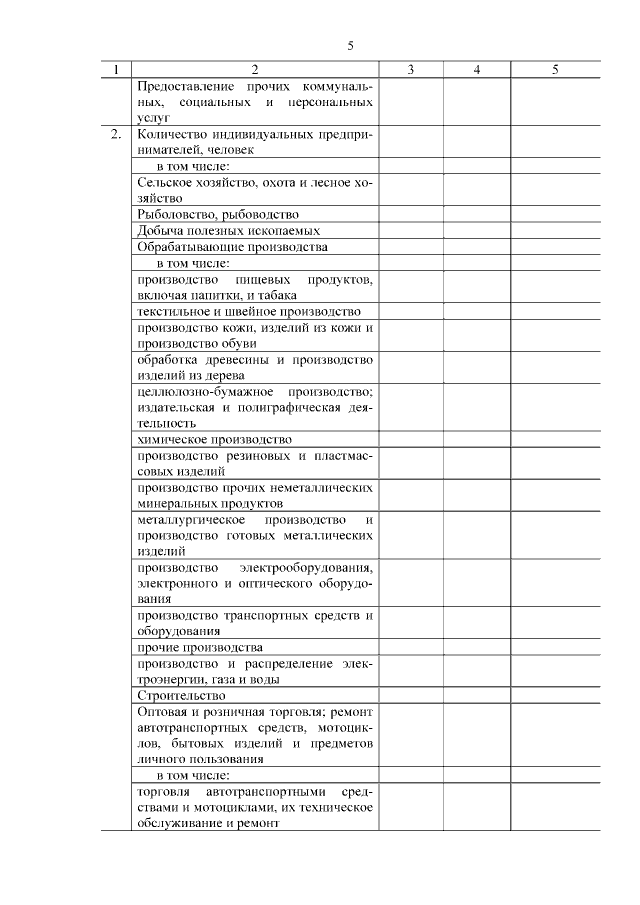 5

| 1 | 2 | 3 | 4 | 5 |
|---|---|---|---|---|
| | Предоставление прочих коммунальных, социальных и персональных услуг | | | |
| 2. | Количество индивидуальных предпринимателей, человек | | | |
| | в том числе: | | | |
| | Сельское хозяйство, охота и лесное хозяйство | | | |
| | Рыболовство, рыбоводство | | | |
| | Добыча полезных ископаемых | | | |
| | Обрабатывающие производства | | | |
| | в том числе: | | | |
| | производство пищевых продуктов, включая напитки, и табака | | | |
| | текстильное и швейное производство | | | |
| | производство кожи, изделий из кожи и производство обуви | | | |
| | обработка древесины и производство изделий из дерева | | | |
| | целлюлозно-бумажное производство; издательская и полиграфическая деятельность | | | |
| | химическое производство | | | |
| | производство резиновых и пластмассовых изделий | | | |
| | производство прочих неметаллических минеральных продуктов | | | |
| | металлургическое производство и производство готовых металлических изделий | | | |
| | производство электрооборудования, электронного и оптического оборудования | | | |
| | производство транспортных средств и оборудования | | | |
| | прочие производства | | | |
| | производство и распределение электроэнергии, газа и воды | | | |
| | Строительство | | | |
| | Оптовая и розничная торговля; ремонт автотранспортных средств, мотоциклов, бытовых изделий и предметов личного пользования | | | |
| | в том числе: | | | |
| | торговля автотранспортными средствами и мотоциклами, их техническое обслуживание и ремонт | | | |